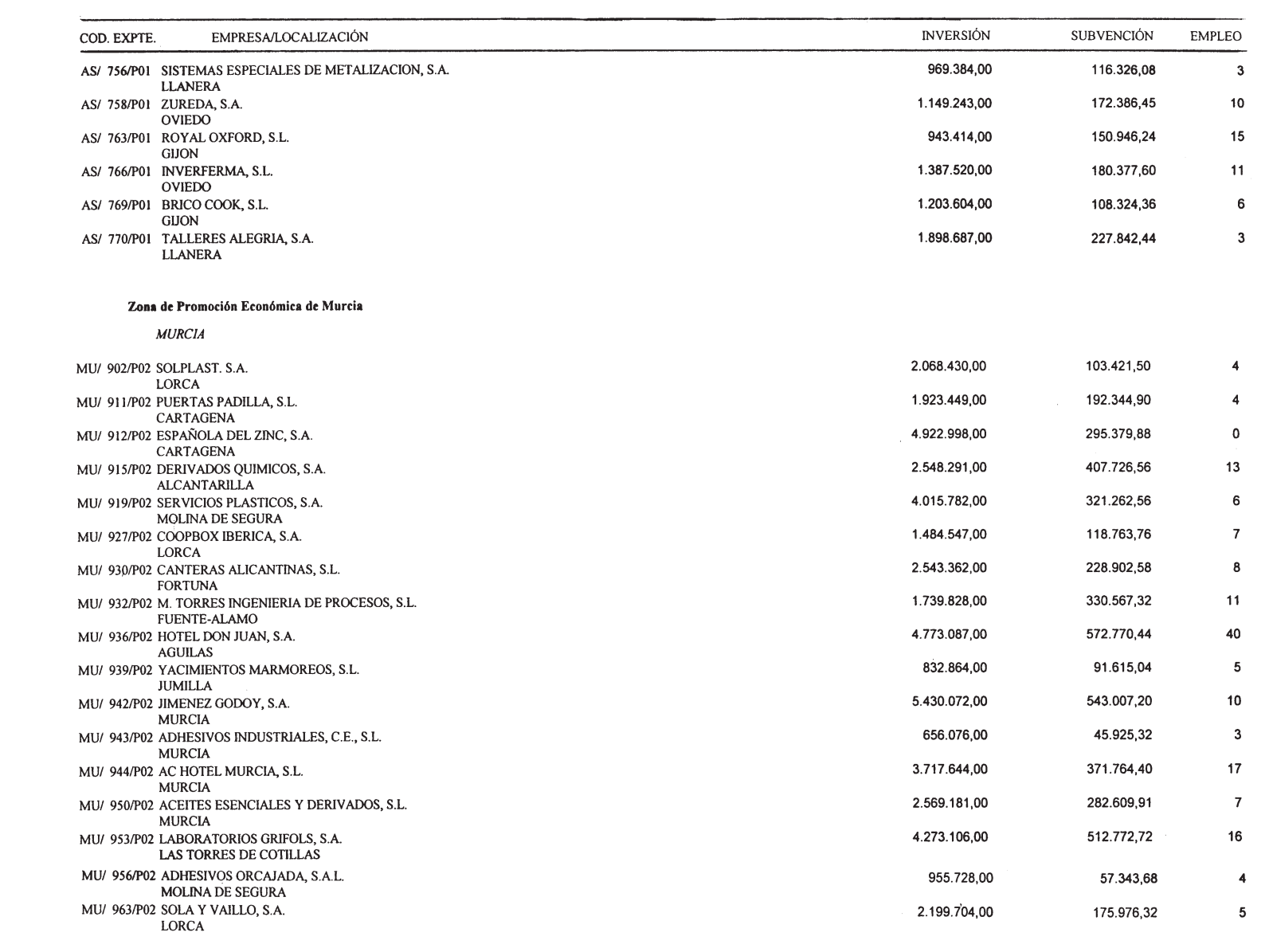 | COD. EXPTE. | EMPRESA/LOCALIZACIÓN | INVERSIÓN | SUBVENCIÓN | EMPLEO |
|---|---|---|---|---|
| AS/ 756/P01 | SISTEMAS ESPECIALES DE METALIZACION, S.A. LLANERA | 969.384,00 | 116.326,08 | 3 |
| AS/ 758/P01 | ZUREDA, S.A. OVIEDO | 1.149.243,00 | 172.386,45 | 10 |
| AS/ 763/P01 | ROYAL OXFORD, S.L. GIJON | 943.414,00 | 150.946,24 | 15 |
| AS/ 766/P01 | INVERFERMA, S.L. OVIEDO | 1.387.520,00 | 180.377,60 | 11 |
| AS/ 769/P01 | BRICO COOK, S.L. GIJON | 1.203.604,00 | 108.324,36 | 6 |
| AS/ 770/P01 | TALLERES ALEGRIA, S.A. LLANERA | 1.898.687,00 | 227.842,44 | 3 |

Zona de Promoción Económica de Murcia

MURCIA

| | | | | |
|---|---|---|---|---|
| MU/ 902/P02 | SOLPLAST. S.A. LORCA | 2.068.430,00 | 103.421,50 | 4 |
| MU/ 911/P02 | PUERTAS PADILLA, S.L. CARTAGENA | 1.923.449,00 | 192.344,90 | 4 |
| MU/ 912/P02 | ESPAÑOLA DEL ZINC, S.A. CARTAGENA | 4.922.998,00 | 295.379,88 | 0 |
| MU/ 915/P02 | DERIVADOS QUIMICOS, S.A. ALCANTARILLA | 2.548.291,00 | 407.726,56 | 13 |
| MU/ 919/P02 | SERVICIOS PLASTICOS, S.A. MOLINA DE SEGURA | 4.015.782,00 | 321.262,56 | 6 |
| MU/ 927/P02 | COOPBOX IBERICA, S.A. LORCA | 1.484.547,00 | 118.763,76 | 7 |
| MU/ 930/P02 | CANTERAS ALICANTINAS, S.L. FORTUNA | 2.543.362,00 | 228.902,58 | 8 |
| MU/ 932/P02 | M. TORRES INGENIERIA DE PROCESOS, S.L. FUENTE-ALAMO | 1.739.828,00 | 330.567,32 | 11 |
| MU/ 936/P02 | HOTEL DON JUAN, S.A. AGUILAS | 4.773.087,00 | 572.770,44 | 40 |
| MU/ 939/P02 | YACIMIENTOS MARMOREOS, S.L. JUMILLA | 832.864,00 | 91.615,04 | 5 |
| MU/ 942/P02 | JIMENEZ GODOY, S.A. MURCIA | 5.430.072,00 | 543.007,20 | 10 |
| MU/ 943/P02 | ADHESIVOS INDUSTRIALES, C.E., S.L. MURCIA | 656.076,00 | 45.925,32 | 3 |
| MU/ 944/P02 | AC HOTEL MURCIA, S.L. MURCIA | 3.717.644,00 | 371.764,40 | 17 |
| MU/ 950/P02 | ACEITES ESENCIALES Y DERIVADOS, S.L. MURCIA | 2.569.181,00 | 282.609,91 | 7 |
| MU/ 953/P02 | LABORATORIOS GRIFOLS, S.A. LAS TORRES DE COTILLAS | 4.273.106,00 | 512.772,72 | 16 |
| MU/ 956/P02 | ADHESIVOS ORCAJADA, S.A.L. MOLINA DE SEGURA | 955.728,00 | 57.343,68 | 4 |
| MU/ 963/P02 | SOLA Y VAILLO, S.A. LORCA | 2.199.704,00 | 175.976,32 | 5 |